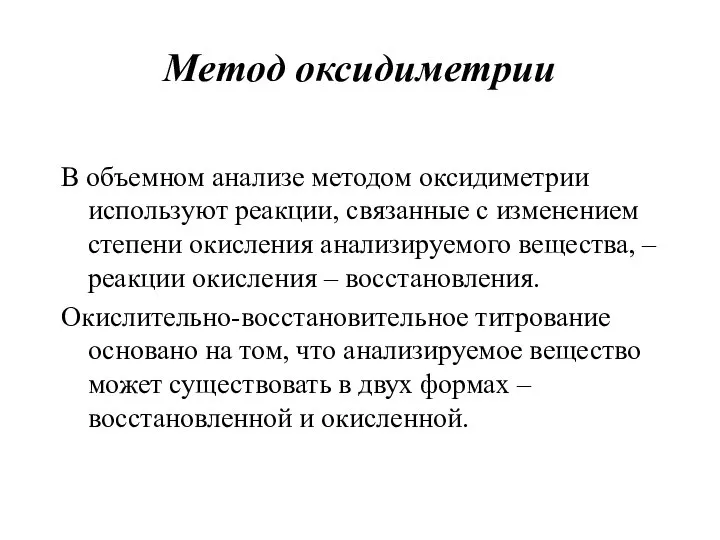 Метод оксидиметрии

В объемном анализе методом оксидиметрии используют реакции, связанные с изменением степени окисления анализируемого вещества, – реакции окисления – восстановления.

Окислительно-восстановительное титрование основано на том, что анализируемое вещество может существовать в двух формах – восстановленной и окисленной.